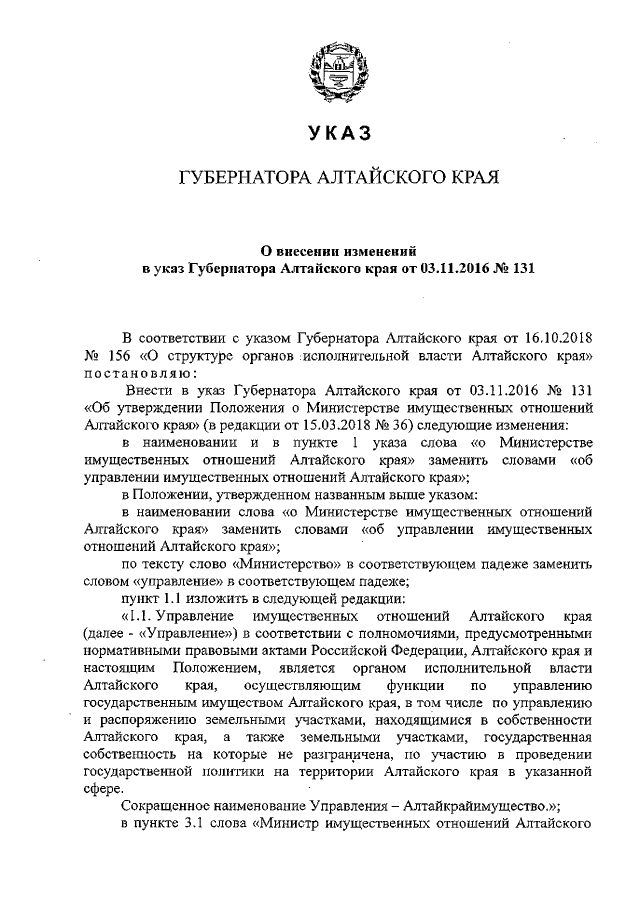 УКАЗ

ГУБЕРНАТОРА АЛТАЙСКОГО КРАЯ

О внесении изменений
в указ Губернатора Алтайского края от 03.11.2016 № 131

В соответствии с указом Губернатора Алтайского края от 16.10.2018 № 156 «О структуре органов исполнительной власти Алтайского края» постановляю:

Внести в указ Губернатора Алтайского края от 03.11.2016 № 131 «Об утверждении Положения о Министерстве имущественных отношений Алтайского края» (в редакции от 15.03.2018 № 36) следующие изменения:

в наименовании и в пункте 1 указа слова «о Министерстве имущественных отношений Алтайского края» заменить словами «об управлении имущественных отношений Алтайского края»;

в Положении, утвержденном названным выше указом:

в наименовании слова «о Министерстве имущественных отношений Алтайского края» заменить словами «об управлении имущественных отношений Алтайского края»;

по тексту слово «Министерство» в соответствующем падеже заменить словом «управление» в соответствующем падеже;

пункт 1.1 изложить в следующей редакции:

«1.1. Управление имущественных отношений Алтайского края (далее - «Управление») в соответствии с полномочиями, предусмотренными нормативными правовыми актами Российской Федерации, Алтайского края и настоящим Положением, является органом исполнительной власти Алтайского края, осуществляющим функции по управлению государственным имуществом Алтайского края, в том числе по управлению и распоряжению земельными участками, находящимися в собственности Алтайского края, а также земельными участками, государственная собственность на которые не разграничена, по участию в проведении государственной политики на территории Алтайского края в указанной сфере.

Сокращенное наименование Управления – Алтайкрайимущество.»;

в пункте 3.1 слова «Министр имущественных отношений Алтайского